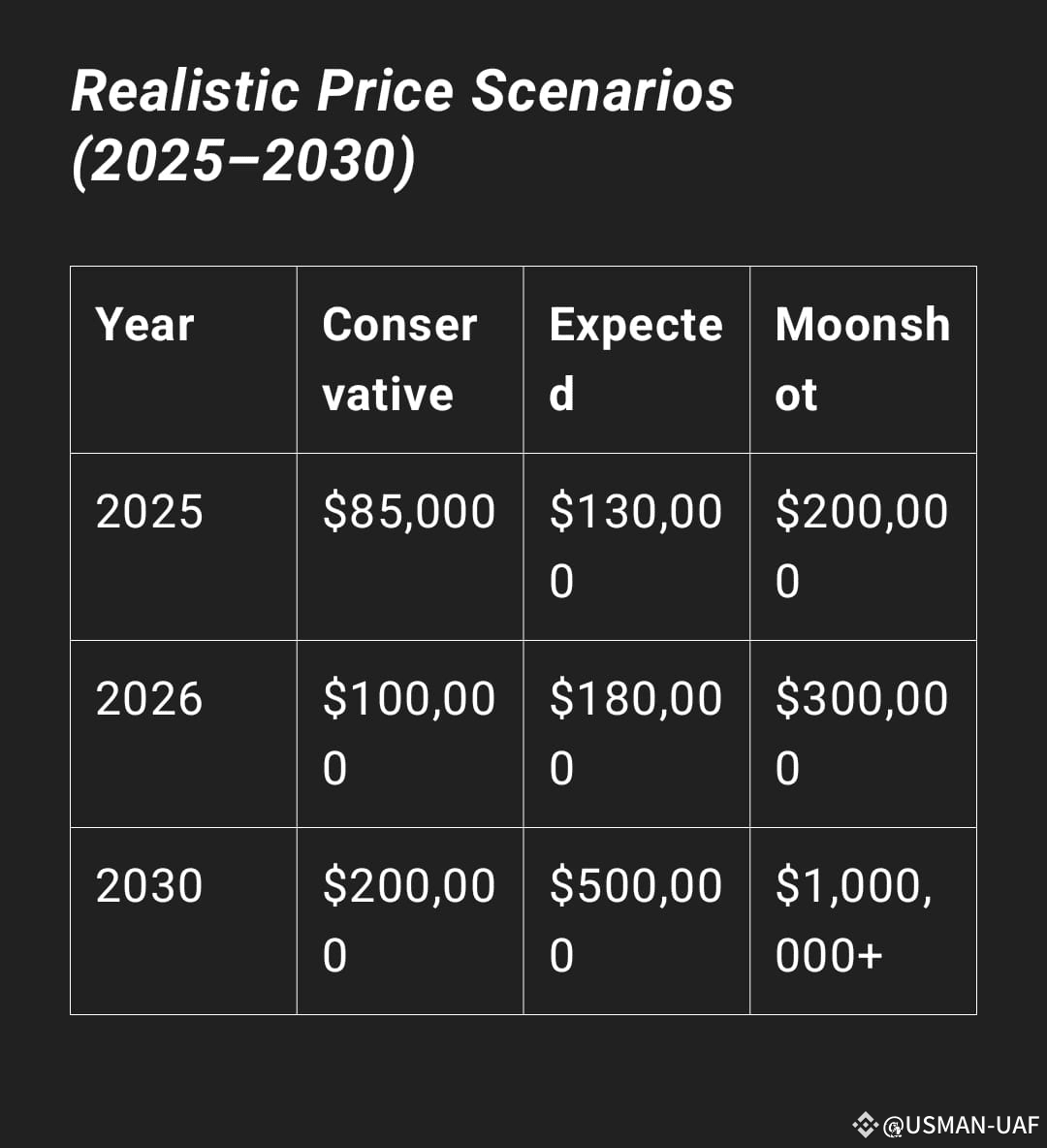 Realistic Price Scenarios (2025–2030)

| Year | Conservative | Expected | Moonshot |
|---|---|---|---|
| 2025 | $85,000 | $130,000 | $200,000 |
| 2026 | $100,000 | $180,000 | $300,000 |
| 2030 | $200,000 | $500,000 | $1,000,000+ |

@USMAN-UAF